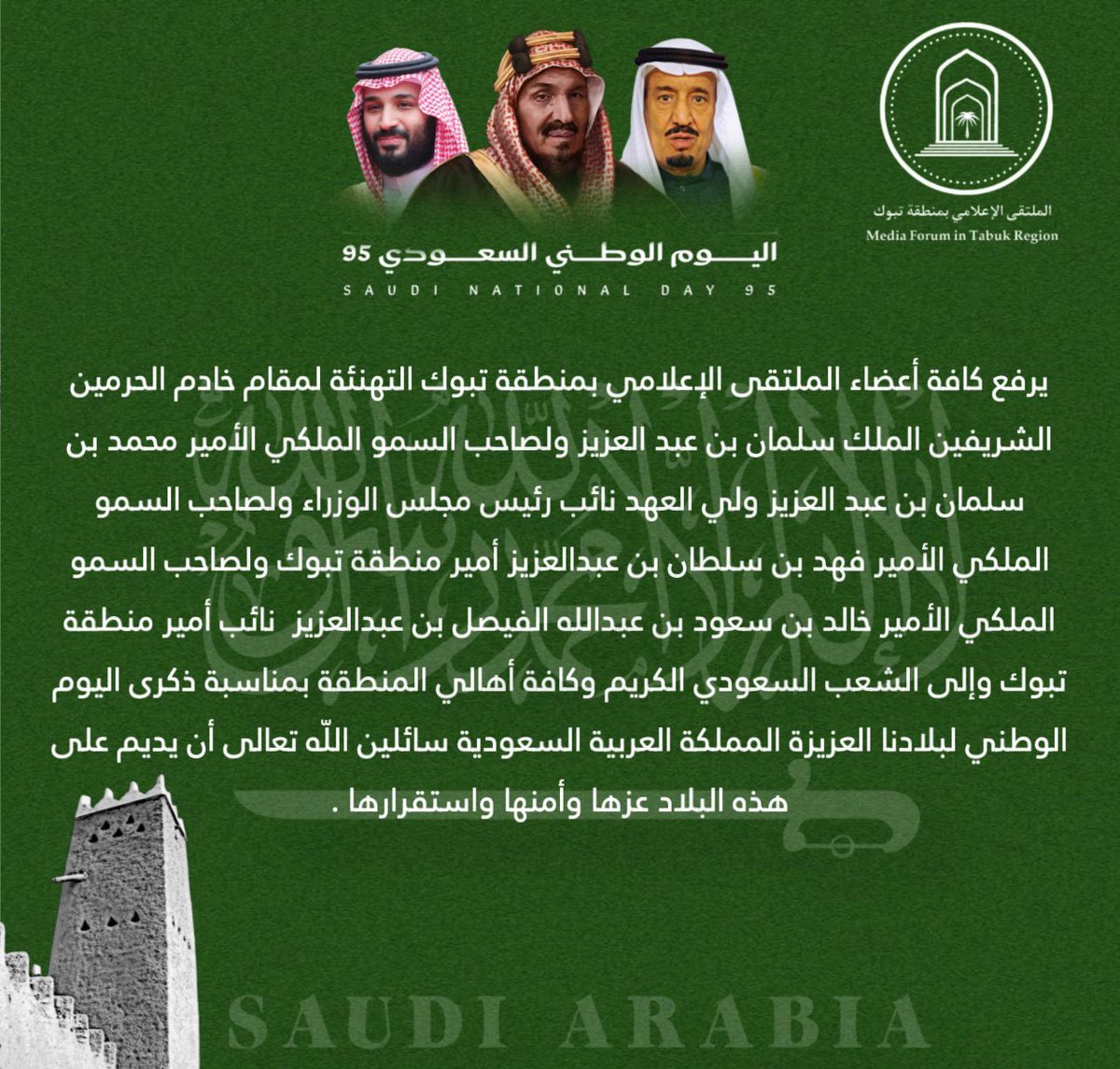 الملتقى الإعلامي بمنطقة تبوك
Media Forum in Tabuk Region

اليوم الوطني السعودي 95
SAUDI NATIONAL DAY 95

يرفع كافة أعضاء الملتقى الإعلامي بمنطقة تبوك التهنئة لمقام خادم الحرمين الشريفين الملك سلمان بن عبد العزيز ولصاحب السمو الملكي الأمير محمد بن سلمان بن عبد العزيز ولي العهد نائب رئيس مجلس الوزراء ولصاحب السمو الملكي الأمير فهد بن سلطان بن عبدالعزيز أمير منطقة تبوك ولصاحب السمو الملكي الأمير خالد بن سعود بن عبدالله الفيصل بن عبدالعزيز نائب أمير منطقة تبوك وإلى الشعب السعودي الكريم وكافة أهالي المنطقة بمناسبة ذكرى اليوم الوطني لبلادنا العزيزة المملكة العربية السعودية سائلين اللّه تعالى أن يديم على هذه البلاد عزها وأمنها واستقرارها .

SAUDI ARABIA